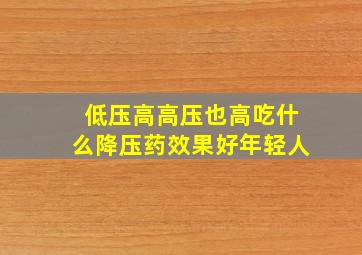 低压高高压也高吃什么降压药效果好年轻人